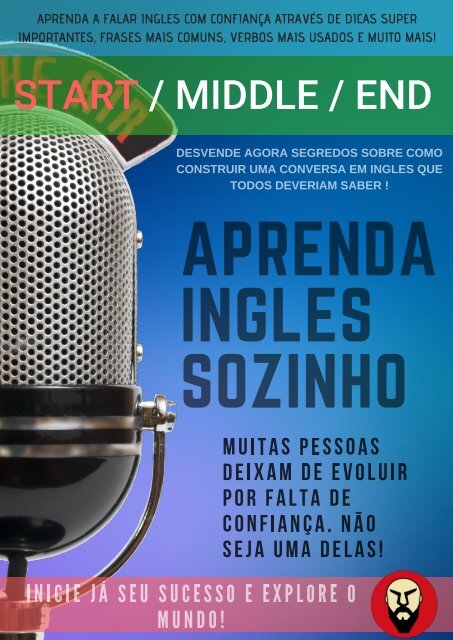 APRENDA A FALAR INGLES COM CONFIANÇA ATRAVÉS DE DICAS SUPER IMPORTANTES, FRASES MAIS COMUNS, VERBOS MAIS USADOS E MUITO MAIS!

START / MIDDLE / END

DESVENDE AGORA SEGREDOS SOBRE COMO CONSTRUIR UMA CONVERSA EM INGLES QUE TODOS DEVERIAM SABER !

APRENDA INGLES SOZINHO

MUITAS PESSOAS DEIXAM DE EVOLUIR POR FALTA DE CONFIANÇA. NÃO SEJA UMA DELAS!

INICIE JÁ SEU SUCESSO E EXPLORE O MUNDO!